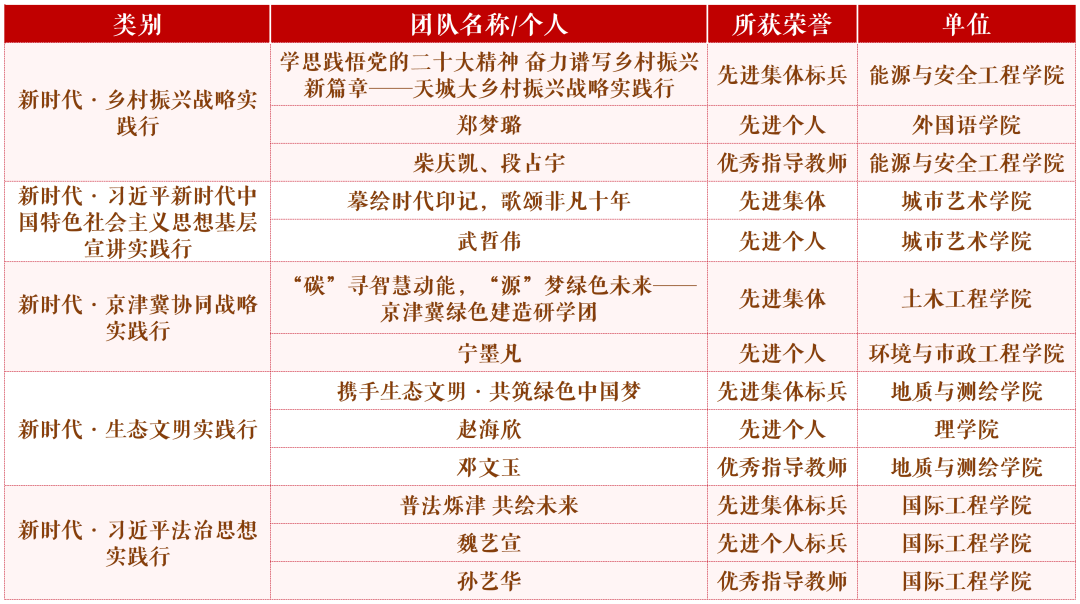 | 类别 | 团队名称/个人 | 所获荣誉 | 单位 |
|---|---|---|---|
| 新时代·乡村振兴战略实践行 | 学思践悟党的二十大精神 奋力谱写乡村振兴新篇章——天城大乡村振兴战略实践行 | 先进集体标兵 | 能源与安全工程学院 |
| | 郑梦璐 | 先进个人 | 外国语学院 |
| | 柴庆凯、段占宇 | 优秀指导教师 | 能源与安全工程学院 |
| 新时代·习近平新时代中国特色社会主义思想基层宣讲实践行 | 摹绘时代印记，歌颂非凡十年 | 先进集体 | 城市艺术学院 |
| | 武哲伟 | 先进个人 | 城市艺术学院 |
| 新时代·京津冀协同战略实践行 | “碳”寻智慧动能，“源”梦绿色未来——京津冀绿色建造研学团 | 先进集体 | 土木工程学院 |
| | 宁墨凡 | 先进个人 | 环境与市政工程学院 |
| 新时代·生态文明实践行 | 携手生态文明·共筑绿色中国梦 | 先进集体标兵 | 地质与测绘学院 |
| | 赵海欣 | 先进个人 | 理学院 |
| | 邓文玉 | 优秀指导教师 | 地质与测绘学院 |
| 新时代·习近平法治思想实践行 | 普法烁津 共绘未来 | 先进集体标兵 | 国际工程学院 |
| | 魏艺宣 | 先进个人标兵 | 国际工程学院 |
| | 孙艺华 | 优秀指导教师 | 国际工程学院 |